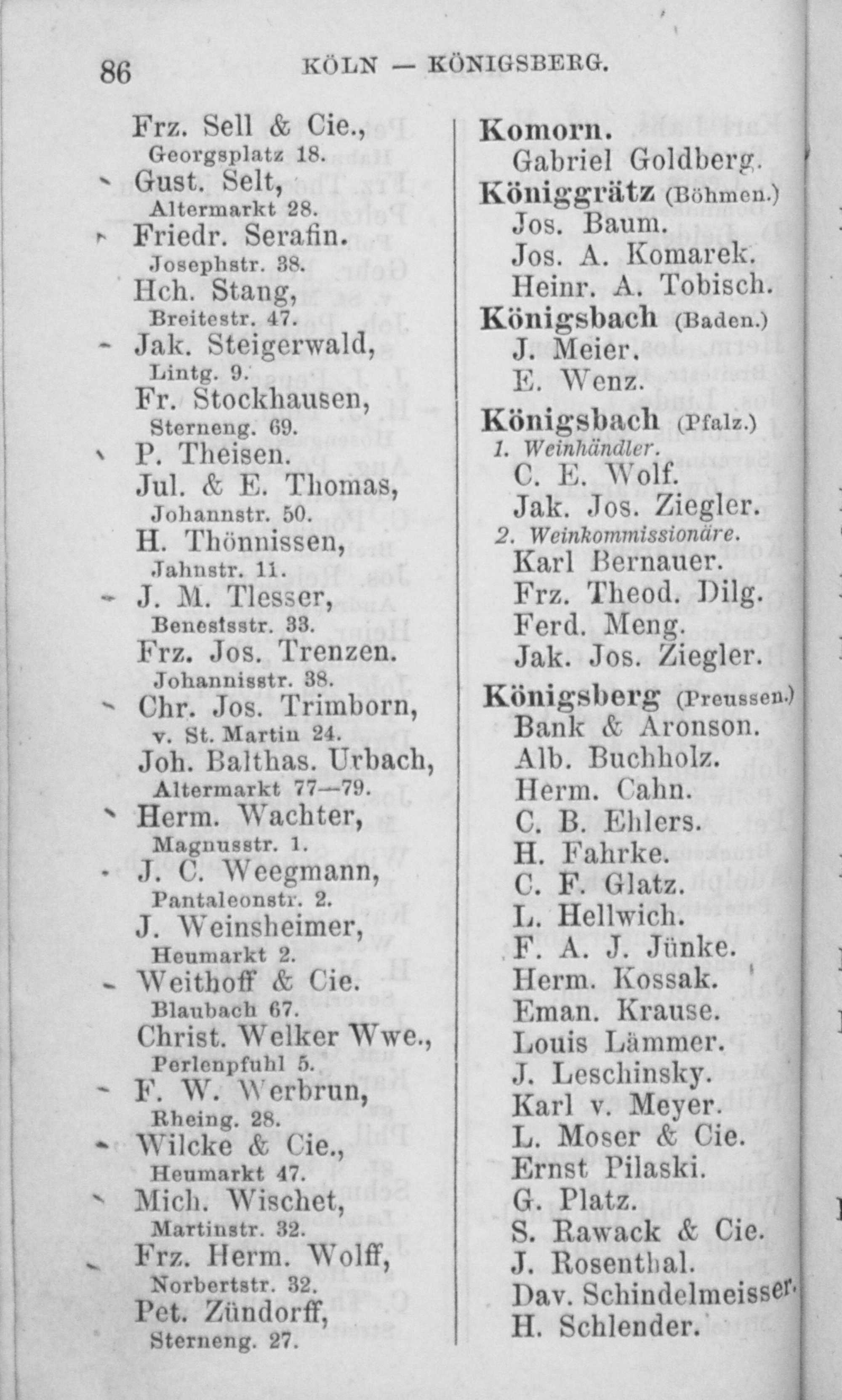 86 KÖLN — KÖNIGSBERG.

Frz. Sell & Cie., Georgsplatz 18.
Gust. Selt, Altermarkt 28.
Friedr. Serafin. Josephstr. 38.
Hch. Stang, Breitestr. 47.
Jak. Steigerwald, Lintg. 9.
Fr. Stockhausen, Sterneng. 69.
P. Theisen.
Jul. & E. Thomas, Johannstr. 50.
H. Thönnissen, Jahnstr. 11.
J. M. Tlesser, Benesisstr. 33.
Frz. Jos. Trenzen. Johannisstr. 38.
Chr. Jos. Trimborn, v. St. Martin 24.
Joh. Balthas. Urbach, Altermarkt 77—79.
Herm. Wachter, Magnusstr. 1.
J. C. Weegmann, Pantaleonstr. 2.
J. Weinsheimer, Heumarkt 2.
Weithoff & Cie. Blaubach 67.
Christ. Welker Wwe., Perlenpfuhl 5.
F. W. Werbrun, Rheing. 28.
Wilcke & Cie., Heumarkt 47.
Mich. Wischet, Martinstr. 32.
Frz. Herm. Wolff, Norbertstr. 32.
Pet. Zündorff, Sterneng. 27.

Komorn.
Gabriel Goldberg.
Königgrätz (Böhmen.)
Jos. Baum.
Jos. A. Komarek.
Heinr. A. Tobisch.
Königsbach (Baden.)
J. Meier.
E. Wenz.
Königsbach (Pfalz.)
1. Weinhändler.
C. E. Wolf.
Jak. Jos. Ziegler.
2. Weinkommissionäre.
Karl Bernauer.
Frz. Theod. Dilg.
Ferd. Meng.
Jak. Jos. Ziegler.
Königsberg (Preussen.)
Bank & Aronson.
Alb. Buchholz.
Herm. Cahn.
C. B. Ehlers.
H. Fahrke.
C. F. Glatz.
L. Hellwich.
F. A. J. Jünke.
Herm. Kossak.
Eman. Krause.
Louis Lämmer.
J. Leschinsky.
Karl v. Meyer.
L. Moser & Cie.
Ernst Pilaski.
G. Platz.
S. Rawack & Cie.
J. Rosenthal.
Dav. Schindelmeisser.
H. Schlender.